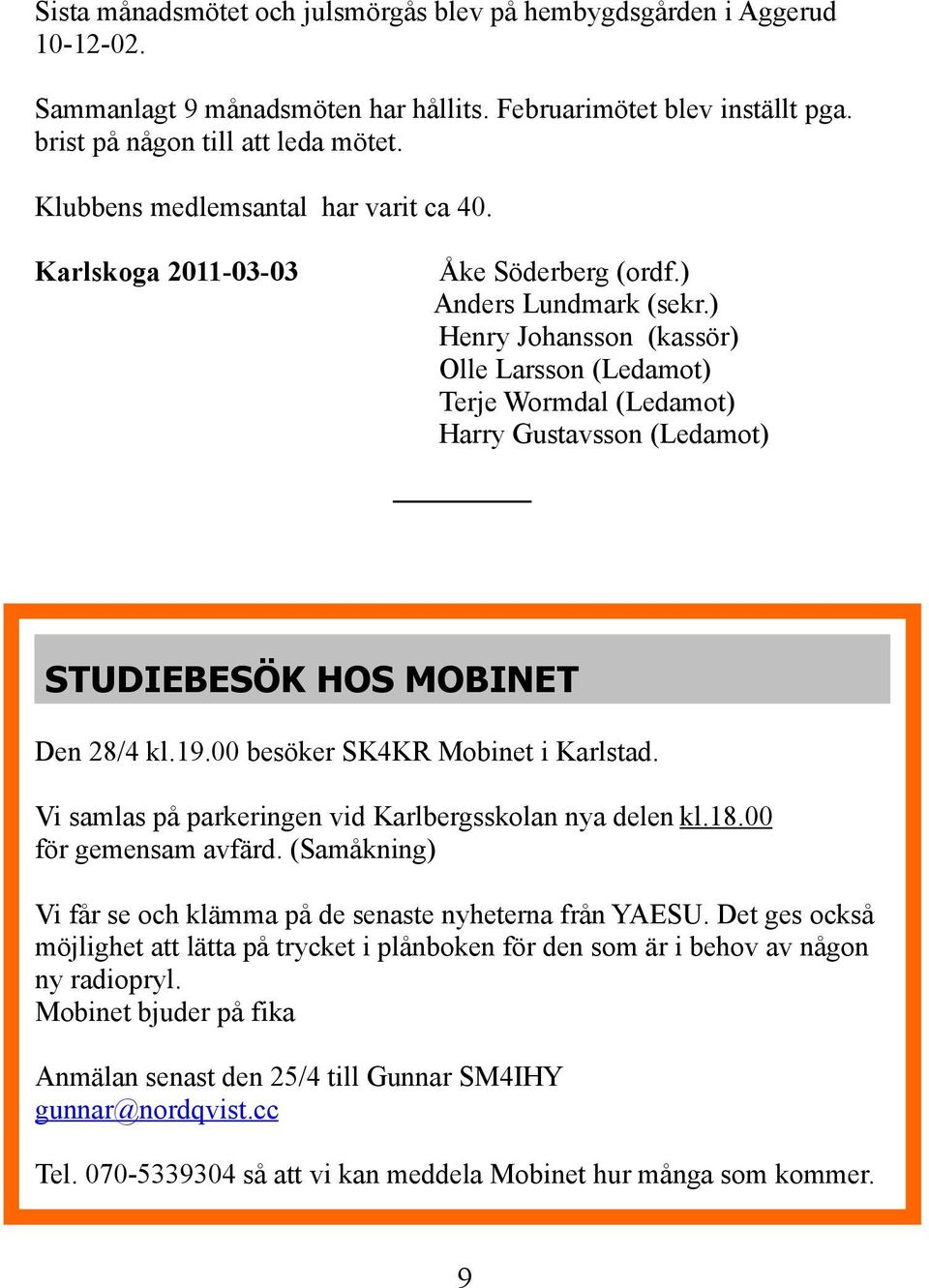 Sista månadsmötet och julsmörgås blev på hembygdsgården i Aggerud 10-12-02.

Sammanlagt 9 månadsmöten har hållits. Februarimötet blev inställt pga. brist på någon till att leda mötet.

Klubbens medlemsantal har varit ca 40.

Karlskoga 2011-03-03

Åke Söderberg (ordf.)
Anders Lundmark (sekr.)
Henry Johansson (kassör)
Olle Larsson (Ledamot)
Terje Wormdal (Ledamot)
Harry Gustavsson (Ledamot)

STUDIEBESÖK HOS MOBINET

Den 28/4 kl.19.00 besöker SK4KR Mobinet i Karlstad.

Vi samlas på parkeringen vid Karlbergsskolan nya delen kl.18.00 för gemensam avfärd. (Samåkning)

Vi får se och klämma på de senaste nyheterna från YAESU. Det ges också möjlighet att lätta på trycket i plånboken för den som är i behov av någon ny radiopryl.
Mobinet bjuder på fika

Anmälan senast den 25/4 till Gunnar SM4IHY
gunnar@nordqvist.cc

Tel. 070-5339304 så att vi kan meddela Mobinet hur många som kommer.

9